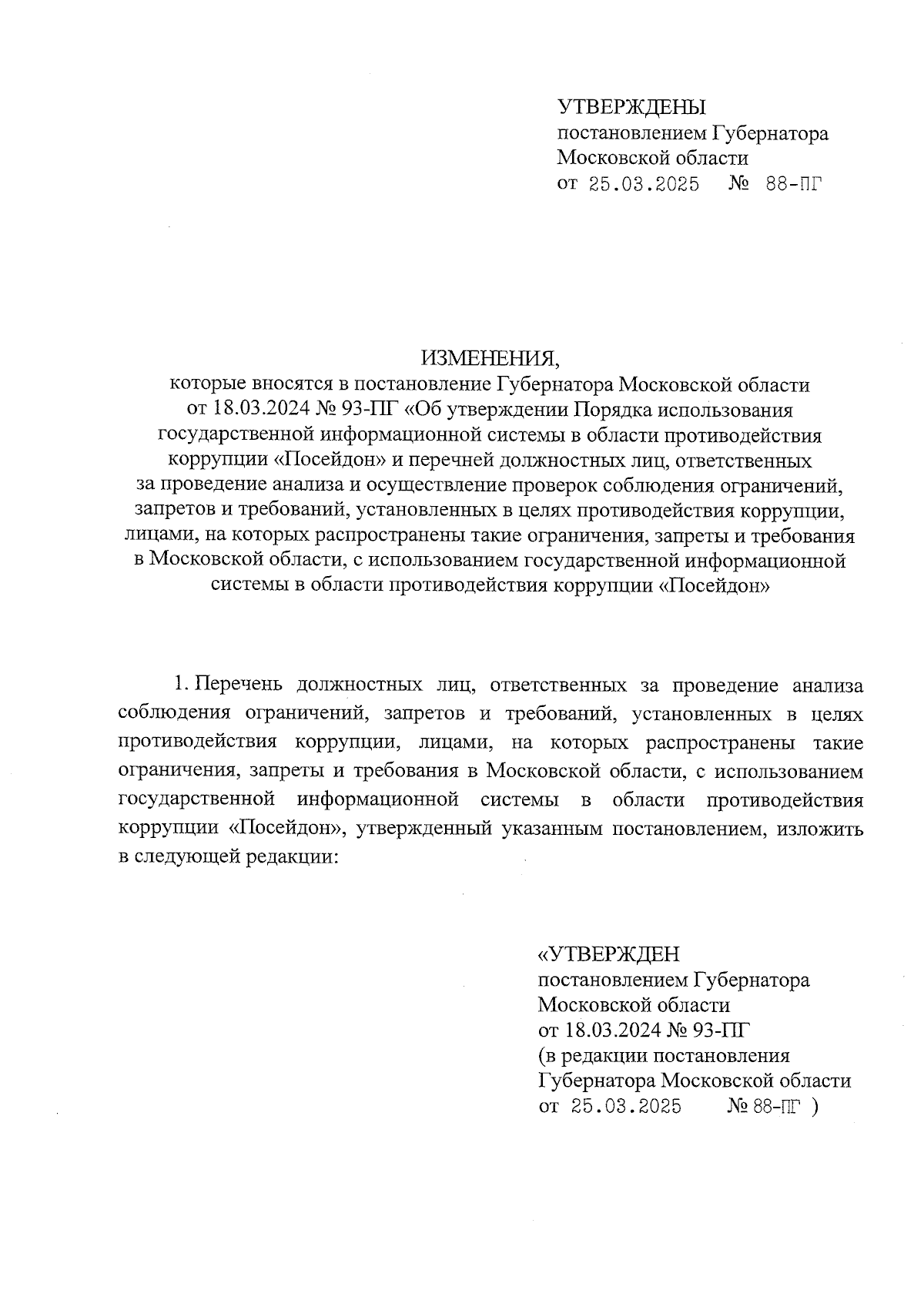 УТВЕРЖДЕНЫ
постановлением Губернатора
Московской области
от 25.03.2025 № 88-ПГ

ИЗМЕНЕНИЯ,
которые вносятся в постановление Губернатора Московской области от 18.03.2024 № 93-ПГ «Об утверждении Порядка использования государственной информационной системы в области противодействия коррупции «Посейдон» и перечней должностных лиц, ответственных за проведение анализа и осуществление проверок соблюдения ограничений, запретов и требований, установленных в целях противодействия коррупции, лицами, на которых распространены такие ограничения, запреты и требования в Московской области, с использованием государственной информационной системы в области противодействия коррупции «Посейдон»

1. Перечень должностных лиц, ответственных за проведение анализа соблюдения ограничений, запретов и требований, установленных в целях противодействия коррупции, лицами, на которых распространены такие ограничения, запреты и требования в Московской области, с использованием государственной информационной системы в области противодействия коррупции «Посейдон», утвержденный указанным постановлением, изложить в следующей редакции:

«УТВЕРЖДЕН
постановлением Губернатора
Московской области
от 18.03.2024 № 93-ПГ
(в редакции постановления
Губернатора Московской области
от 25.03.2025 № 88-ПГ )